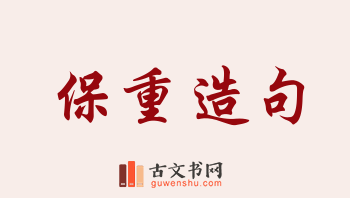 保重造句

古文书网
guwenshu.com